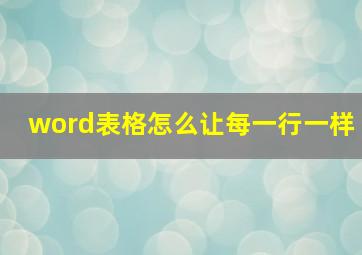 word表格怎么让每一行一样